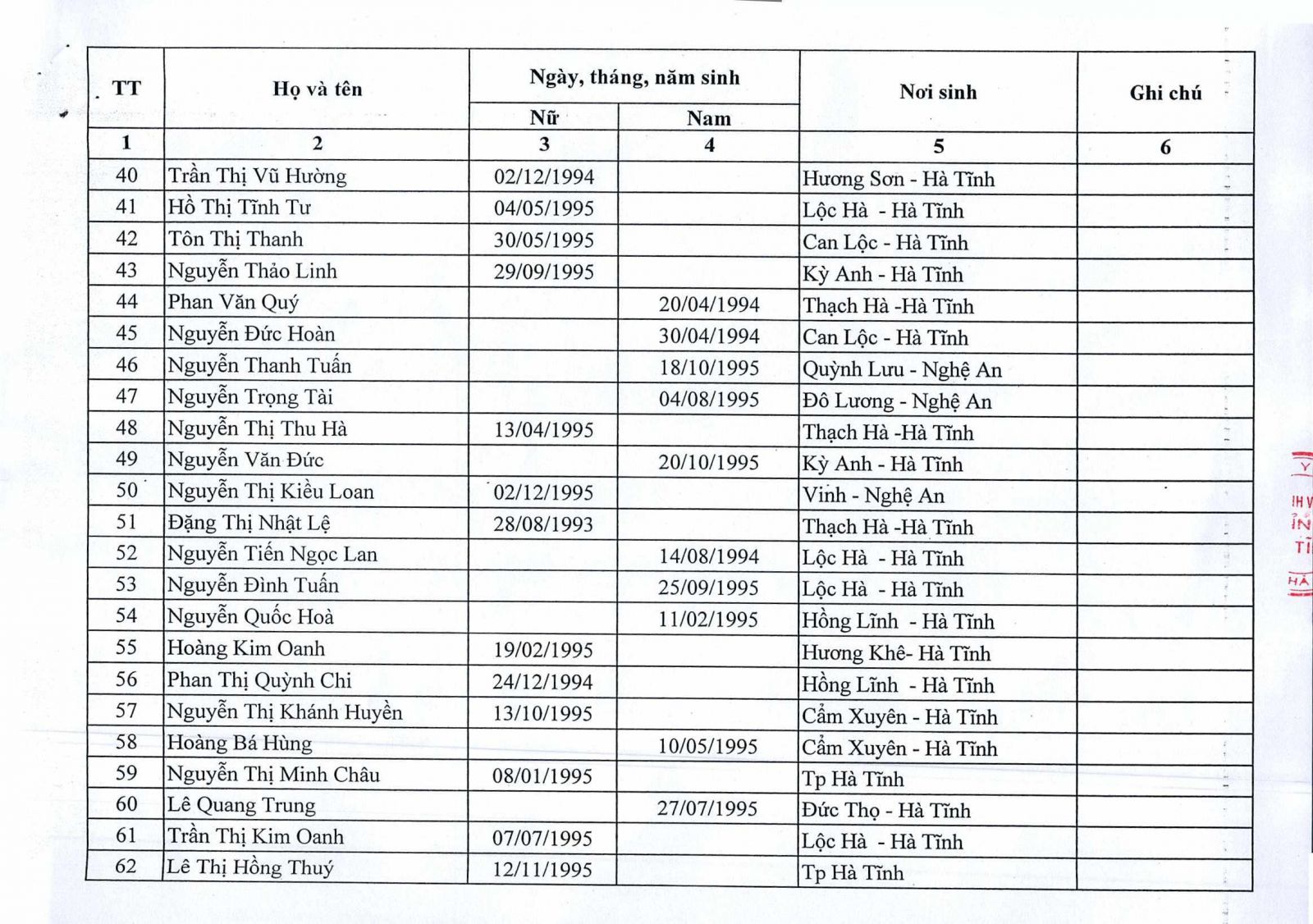 | TT | Họ và tên | Ngày, tháng, năm sinh Nữ | Ngày, tháng, năm sinh Nam | Nơi sinh | Ghi chú |
|---|---|---|---|---|---|
| 1 | 2 | 3 | 4 | 5 | 6 |
| 40 | Trần Thị Vũ Hường | 02/12/1994 | | Hương Sơn - Hà Tĩnh | |
| 41 | Hồ Thị Tĩnh Tư | 04/05/1995 | | Lộc Hà - Hà Tĩnh | |
| 42 | Tôn Thị Thanh | 30/05/1995 | | Can Lộc - Hà Tĩnh | |
| 43 | Nguyễn Thảo Linh | 29/09/1995 | | Kỳ Anh - Hà Tĩnh | |
| 44 | Phan Văn Quý | | 20/04/1994 | Thạch Hà -Hà Tĩnh | |
| 45 | Nguyễn Đức Hoàn | | 30/04/1994 | Can Lộc - Hà Tĩnh | |
| 46 | Nguyễn Thanh Tuấn | | 18/10/1995 | Quỳnh Lưu - Nghệ An | |
| 47 | Nguyễn Trọng Tài | | 04/08/1995 | Đô Lương - Nghệ An | |
| 48 | Nguyễn Thị Thu Hà | 13/04/1995 | | Thạch Hà -Hà Tĩnh | |
| 49 | Nguyễn Văn Đức | | 20/10/1995 | Kỳ Anh - Hà Tĩnh | |
| 50 | Nguyễn Thị Kiều Loan | 02/12/1995 | | Vinh - Nghệ An | |
| 51 | Đặng Thị Nhật Lệ | 28/08/1993 | | Thạch Hà -Hà Tĩnh | |
| 52 | Nguyễn Tiến Ngọc Lan | | 14/08/1994 | Lộc Hà - Hà Tĩnh | |
| 53 | Nguyễn Đình Tuấn | | 25/09/1995 | Lộc Hà - Hà Tĩnh | |
| 54 | Nguyễn Quốc Hoà | | 11/02/1995 | Hồng Lĩnh - Hà Tĩnh | |
| 55 | Hoàng Kim Oanh | 19/02/1995 | | Hương Khê- Hà Tĩnh | |
| 56 | Phan Thị Quỳnh Chi | 24/12/1994 | | Hồng Lĩnh - Hà Tĩnh | |
| 57 | Nguyễn Thị Khánh Huyền | 13/10/1995 | | Cẩm Xuyên - Hà Tĩnh | |
| 58 | Hoàng Bá Hùng | | 10/05/1995 | Cẩm Xuyên - Hà Tĩnh | |
| 59 | Nguyễn Thị Minh Châu | 08/01/1995 | | Tp Hà Tĩnh | |
| 60 | Lê Quang Trung | | 27/07/1995 | Đức Thọ - Hà Tĩnh | |
| 61 | Trần Thị Kim Oanh | 07/07/1995 | | Lộc Hà - Hà Tĩnh | |
| 62 | Lê Thị Hồng Thuý | 12/11/1995 | | Tp Hà Tĩnh | |